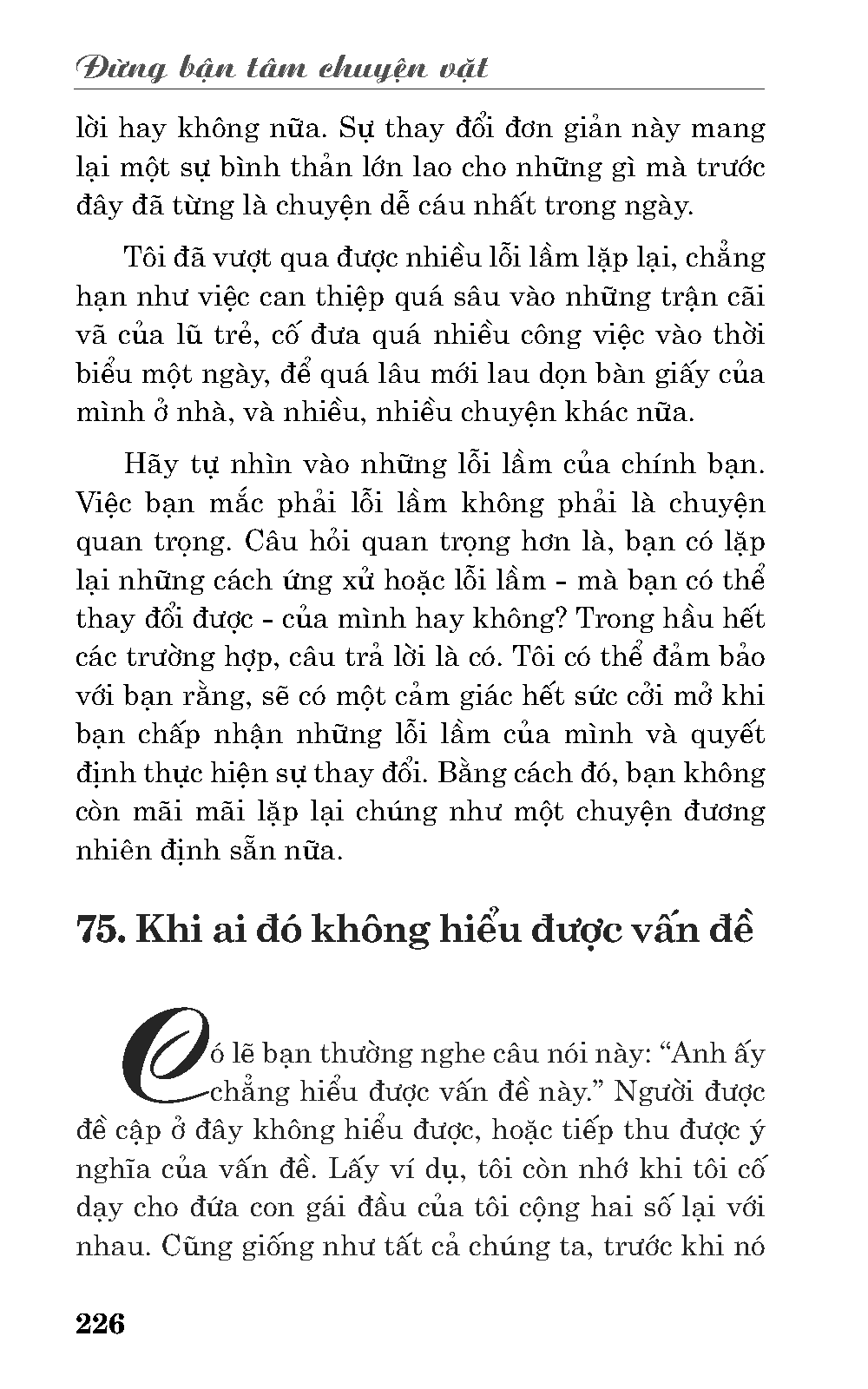 Đừng bận tâm chuyện vặt

lời hay không nữa. Sự thay đổi đơn giản này mang lại một sự bình thản lớn lao cho những gì mà trước đây đã từng là chuyện dễ cáu nhất trong ngày.

Tôi đã vượt qua được nhiều lỗi lầm lặp lại, chẳng hạn như việc can thiệp quá sâu vào những trận cãi vã của lũ trẻ, cố đưa quá nhiều công việc vào thời biểu một ngày, để quá lâu mới lau dọn bàn giấy của mình ở nhà, và nhiều, nhiều chuyện khác nữa.

Hãy tự nhìn vào những lỗi lầm của chính bạn. Việc bạn mắc phải lỗi lầm không phải là chuyện quan trọng. Câu hỏi quan trọng hơn là, bạn có lặp lại những cách ứng xử hoặc lỗi lầm - mà bạn có thể thay đổi được - của mình hay không? Trong hầu hết các trường hợp, câu trả lời là có. Tôi có thể đảm bảo với bạn rằng, sẽ có một cảm giác hết sức cởi mở khi bạn chấp nhận những lỗi lầm của mình và quyết định thực hiện sự thay đổi. Bằng cách đó, bạn không còn mãi mãi lặp lại chúng như một chuyện đương nhiên định sẵn nữa.

75. Khi ai đó không hiểu được vấn đề

Có lẽ bạn thường nghe câu nói này: “Anh ấy chẳng hiểu được vấn đề này.” Người được đề cập ở đây không hiểu được, hoặc tiếp thu được ý nghĩa của vấn đề. Lấy ví dụ, tôi còn nhớ khi tôi cố dạy cho đứa con gái đầu của tôi cộng hai số lại với nhau. Cũng giống như tất cả chúng ta, trước khi nó

226